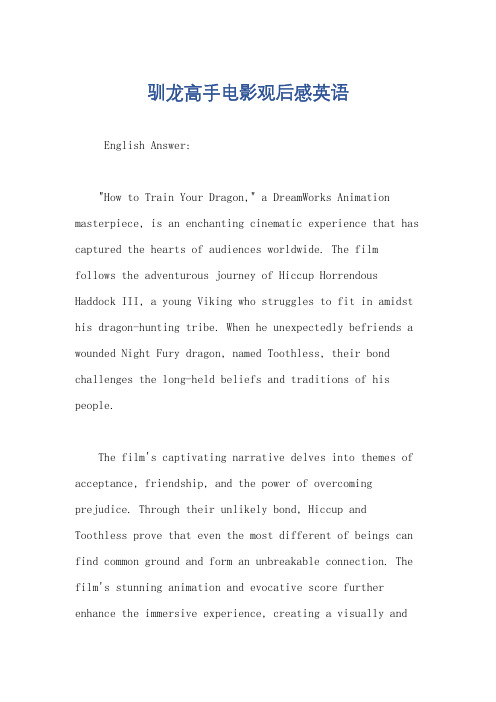 驯龙高手电影观后感英语

English Answer:

"How to Train Your Dragon," a DreamWorks Animation masterpiece, is an enchanting cinematic experience that has captured the hearts of audiences worldwide. The film follows the adventurous journey of Hiccup Horrendous Haddock III, a young Viking who struggles to fit in amidst his dragon-hunting tribe. When he unexpectedly befriends a wounded Night Fury dragon, named Toothless, their bond challenges the long-held beliefs and traditions of his people.

The film's captivating narrative delves into themes of acceptance, friendship, and the power of overcoming prejudice. Through their unlikely bond, Hiccup and Toothless prove that even the most different of beings can find common ground and form an unbreakable connection. The film's stunning animation and evocative score further enhance the immersive experience, creating a visually and